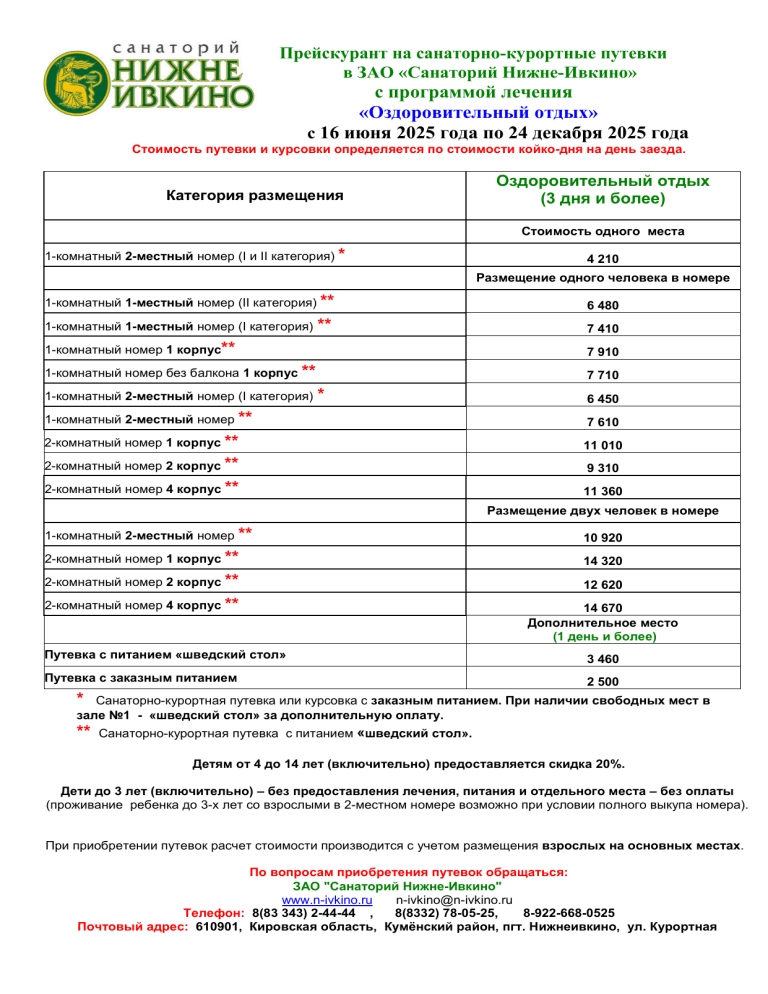 санаторий НИЖНЕ ИВКИНО

Прейскурант на санаторно-курортные путевки в ЗАО «Санаторий Нижне-Ивкино» с программой лечения «Оздоровительный отдых»
с 16 июня 2025 года по 24 декабря 2025 года
Стоимость путевки и курсовки определяется по стоимости койко-дня на день заезда.

| Категория размещения | Оздоровительный отдых (3 дня и более) |
|---|---|
| | Стоимость одного места |
| 1-комнатный 2-местный номер (I и II категория) * | 4 210 |
| | Размещение одного человека в номере |
| 1-комнатный 1-местный номер (II категория) ** | 6 480 |
| 1-комнатный 1-местный номер (I категория) ** | 7 410 |
| 1-комнатный номер 1 корпус** | 7 910 |
| 1-комнатный номер без балкона 1 корпус ** | 7 710 |
| 1-комнатный 2-местный номер (I категория) * | 6 450 |
| 1-комнатный 2-местный номер ** | 7 610 |
| 2-комнатный номер 1 корпус ** | 11 010 |
| 2-комнатный номер 2 корпус ** | 9 310 |
| 2-комнатный номер 4 корпус ** | 11 360 |
| | Размещение двух человек в номере |
| 1-комнатный 2-местный номер ** | 10 920 |
| 2-комнатный номер 1 корпус ** | 14 320 |
| 2-комнатный номер 2 корпус ** | 12 620 |
| 2-комнатный номер 4 корпус ** | 14 670 |
| | Дополнительное место (1 день и более) |
| Путевка с питанием «шведский стол» | 3 460 |
| Путевка с заказным питанием | 2 500 |

* Санаторно-курортная путевка или курсовка с заказным питанием. При наличии свободных мест в зале №1 - «шведский стол» за дополнительную оплату.
** Санаторно-курортная путевка с питанием «шведский стол».

Детям от 4 до 14 лет (включительно) предоставляется скидка 20%.

Дети до 3 лет (включительно) – без предоставления лечения, питания и отдельного места – без оплаты (проживание ребенка до 3-х лет со взрослыми в 2-местном номере возможно при условии полного выкупа номера).

При приобретении путевок расчет стоимости производится с учетом размещения взрослых на основных местах.

По вопросам приобретения путевок обращаться:
ЗАО "Санаторий Нижне-Ивкино"
www.n-ivkino.ru n-ivkino@n-ivkino.ru
Телефон: 8(83 343) 2-44-44 , 8(8332) 78-05-25, 8-922-668-0525
Почтовый адрес: 610901, Кировская область, Кумёнский район, пгт. Нижнеивкино, ул. Курортная